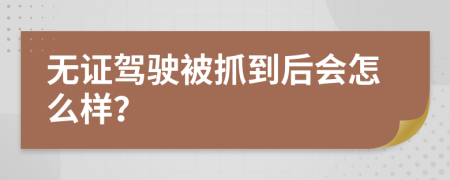 无证驾驶被抓到后会怎么样?